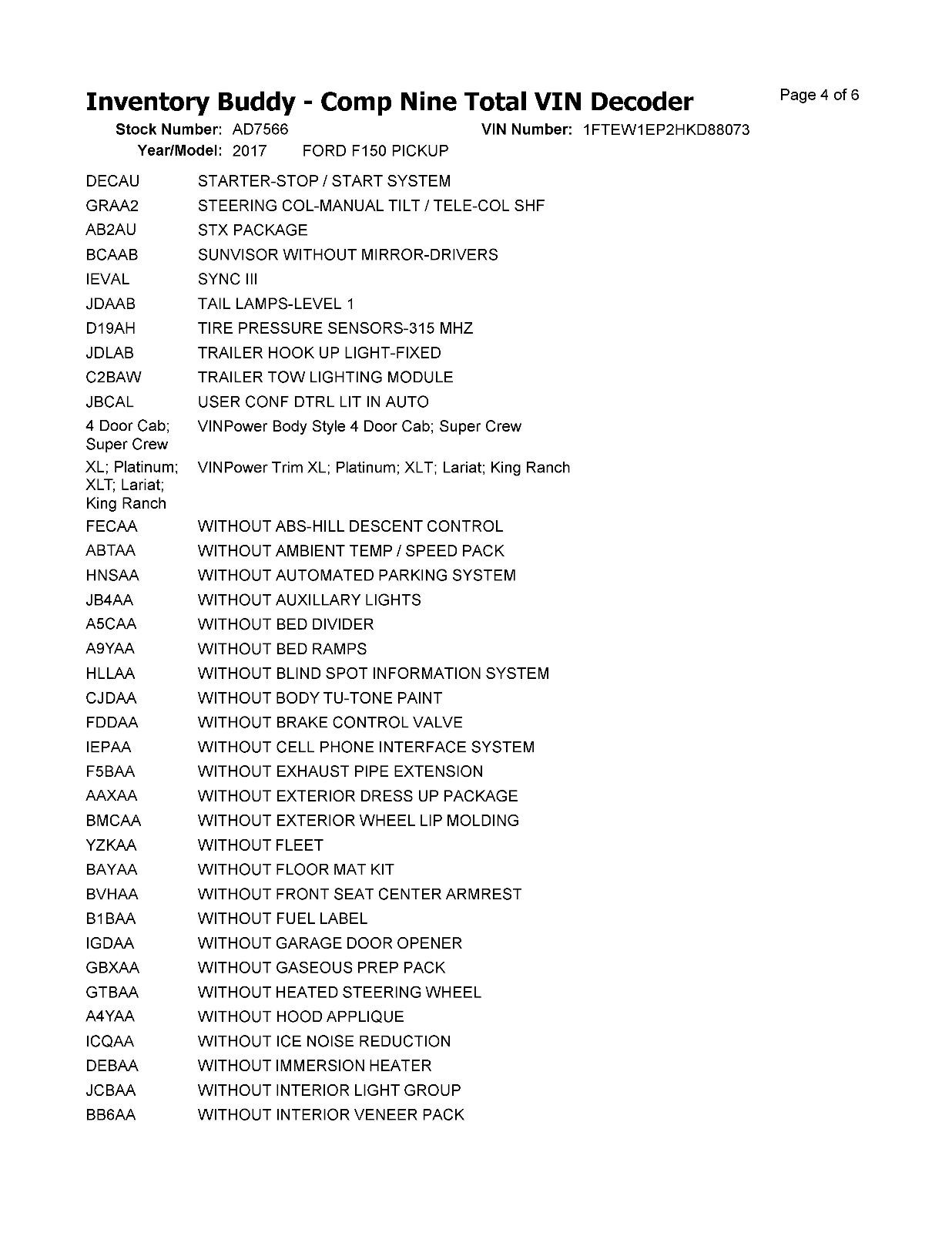 Inventory Buddy - Comp Nine Total VIN Decoder

Page 4 of 6

Stock Number: AD7566 VIN Number: 1FTEW1EP2HKD88073
Year/Model: 2017 FORD F150 PICKUP

| | |
|---|---|
| DECAU | STARTER-STOP / START SYSTEM |
| GRAA2 | STEERING COL-MANUAL TILT / TELE-COL SHF |
| AB2AU | STX PACKAGE |
| BCAAB | SUNVISOR WITHOUT MIRROR-DRIVERS |
| IEVAL | SYNC III |
| JDAAB | TAIL LAMPS-LEVEL 1 |
| D19AH | TIRE PRESSURE SENSORS-315 MHZ |
| JDLAB | TRAILER HOOK UP LIGHT-FIXED |
| C2BAW | TRAILER TOW LIGHTING MODULE |
| JBCAL | USER CONF DTRL LIT IN AUTO |
| 4 Door Cab; Super Crew | VINPower Body Style 4 Door Cab; Super Crew |
| XL; Platinum; XLT; Lariat; King Ranch | VINPower Trim XL; Platinum; XLT; Lariat; King Ranch |
| FECAA | WITHOUT ABS-HILL DESCENT CONTROL |
| ABTAA | WITHOUT AMBIENT TEMP / SPEED PACK |
| HNSAA | WITHOUT AUTOMATED PARKING SYSTEM |
| JB4AA | WITHOUT AUXILLARY LIGHTS |
| A5CAA | WITHOUT BED DIVIDER |
| A9YAA | WITHOUT BED RAMPS |
| HLLAA | WITHOUT BLIND SPOT INFORMATION SYSTEM |
| CJDAA | WITHOUT BODY TU-TONE PAINT |
| FDDAA | WITHOUT BRAKE CONTROL VALVE |
| IEPAA | WITHOUT CELL PHONE INTERFACE SYSTEM |
| F5BAA | WITHOUT EXHAUST PIPE EXTENSION |
| AAXAA | WITHOUT EXTERIOR DRESS UP PACKAGE |
| BMCAA | WITHOUT EXTERIOR WHEEL LIP MOLDING |
| YZKAA | WITHOUT FLEET |
| BAYAA | WITHOUT FLOOR MAT KIT |
| BVHAA | WITHOUT FRONT SEAT CENTER ARMREST |
| B1BAA | WITHOUT FUEL LABEL |
| IGDAA | WITHOUT GARAGE DOOR OPENER |
| GBXAA | WITHOUT GASEOUS PREP PACK |
| GTBAA | WITHOUT HEATED STEERING WHEEL |
| A4YAA | WITHOUT HOOD APPLIQUE |
| ICQAA | WITHOUT ICE NOISE REDUCTION |
| DEBAA | WITHOUT IMMERSION HEATER |
| JCBAA | WITHOUT INTERIOR LIGHT GROUP |
| BB6AA | WITHOUT INTERIOR VENEER PACK |